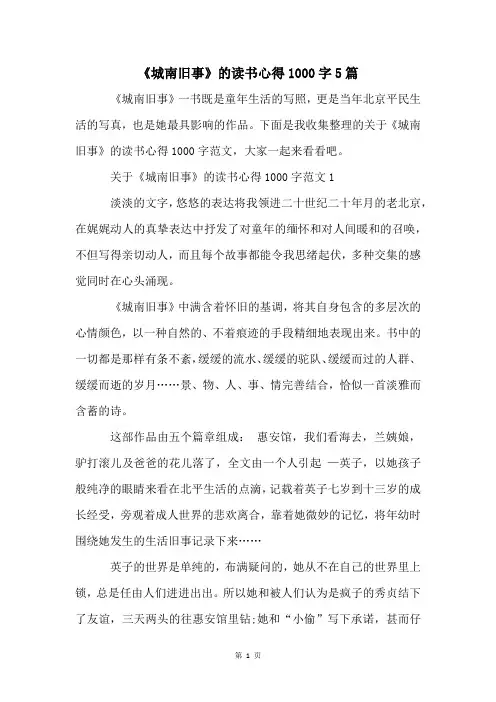 《城南旧事》的读书心得1000字5篇

《城南旧事》一书既是童年生活的写照，更是当年北京平民生活的写真，也是她最具影响的作品。下面是我收集整理的关于《城南旧事》的读书心得1000字范文，大家一起来看看吧。

关于《城南旧事》的读书心得1000字范文1

淡淡的文字，悠悠的表达将我领进二十世纪二十年月的老北京，在娓娓动人的真挚表达中抒发了对童年的缅怀和对人间暖和的召唤，不但写得亲切动人，而且每个故事都能令我思绪起伏，多种交集的感觉同时在心头涌现。

《城南旧事》中满含着怀旧的基调，将其自身包含的多层次的心情颜色，以一种自然的、不着痕迹的手段精细地表现出来。书中的一切都是那样有条不紊，缓缓的流水、缓缓的驼队、缓缓而过的人群、缓缓而逝的岁月……景、物、人、事、情完善结合，恰似一首淡雅而含蓄的诗。

这部作品由五个篇章组成： 惠安馆，我们看海去，兰姨娘，驴打滚儿及爸爸的花儿落了，全文由一个人引起 —英子，以她孩子般纯净的眼睛来看在北平生活的点滴，记载着英子七岁到十三岁的成长经受，旁观着成人世界的悲欢离合，靠着她微妙的记忆，将年幼时围绕她发生的生活旧事记录下来……

英子的世界是单纯的，布满疑问的，她从不在自己的世界里上锁，总是任由人们进进出出。所以她和被人们认为是疯子的秀贞结下了友谊，三天两头的往惠安馆里钻;她和“小偷”写下承诺，甚而仔

第 1 页